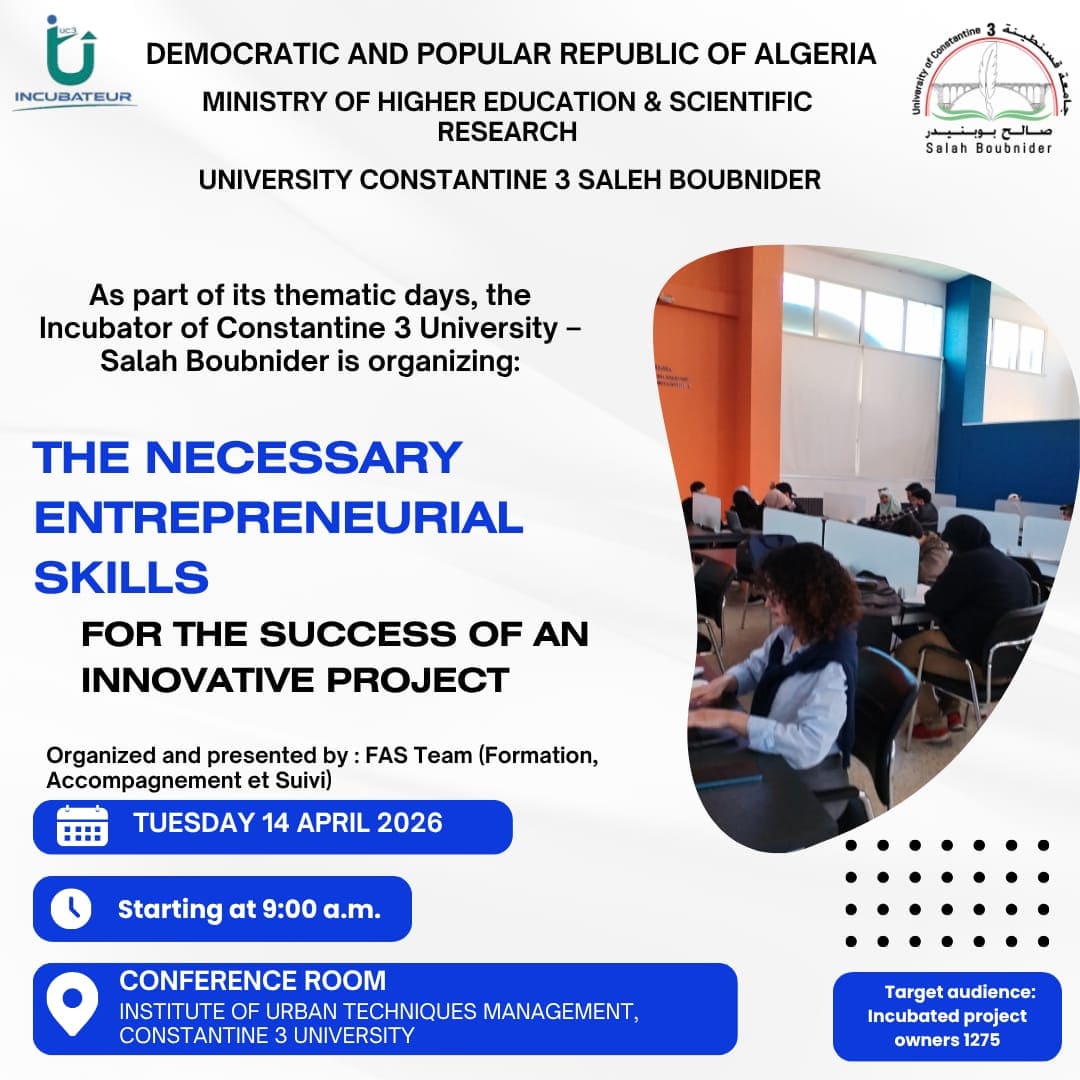 uc3
INCUBATEUR

DEMOCRATIC AND POPULAR REPUBLIC OF ALGERIA

MINISTRY OF HIGHER EDUCATION & SCIENTIFIC RESEARCH

UNIVERSITY CONSTANTINE 3 SALEH BOUBNIDER

University of Constantine 3
جامعة قسنطينة 3
صالح بوبنيدر
Salah Boubnider

As part of its thematic days, the Incubator of Constantine 3 University – Salah Boubnider is organizing:

THE NECESSARY ENTREPRENEURIAL SKILLS

FOR THE SUCCESS OF AN INNOVATIVE PROJECT

Organized and presented by : FAS Team (Formation, Accompagnement et Suivi)

TUESDAY 14 APRIL 2026

Starting at 9:00 a.m.

CONFERENCE ROOM
INSTITUTE OF URBAN TECHNIQUES MANAGEMENT, CONSTANTINE 3 UNIVERSITY

Target audience: Incubated project owners 1275